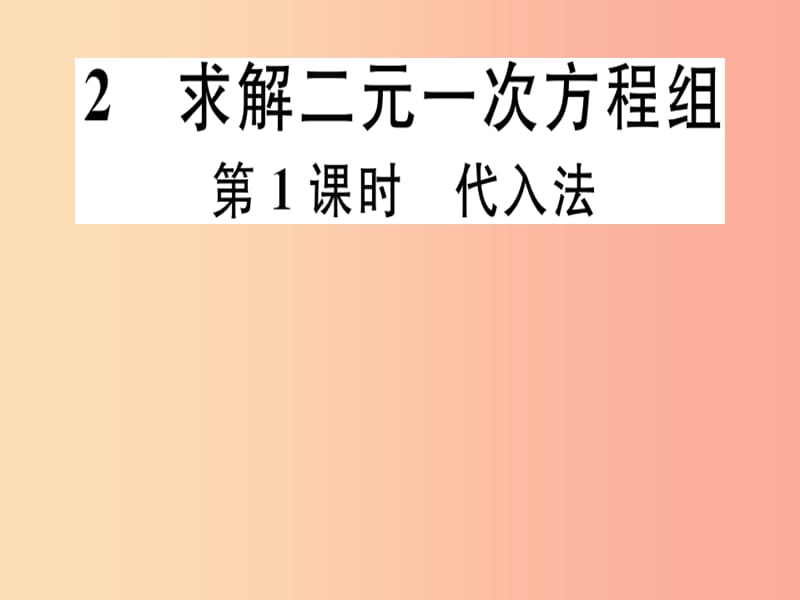 2 求解二元一次方程组

第 1 课时 代入法